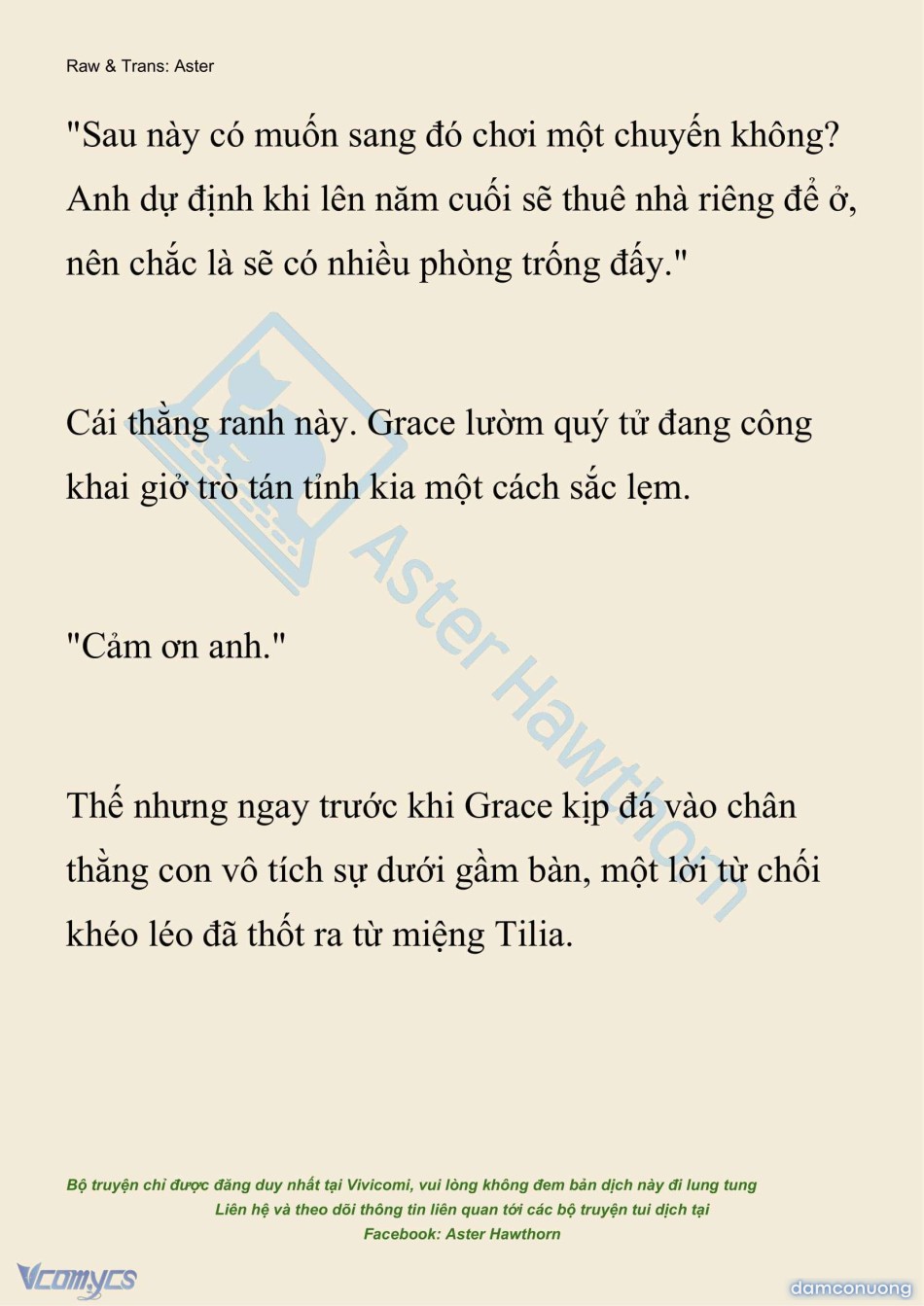 Raw & Trans: Aster

"Sau này có muốn sang đó chơi một chuyến không? Anh dự định khi lên năm cuối sẽ thuê nhà riêng để ở, nên chắc là sẽ có nhiều phòng trống đấy."

Cái thằng ranh này. Grace lườm quý tử đang công khai giở trò tán tỉnh kia một cách sắc lẹm.

"Cảm ơn anh."

Thế nhưng ngay trước khi Grace kịp đá vào chân thằng con vô tích sự dưới gầm bàn, một lời từ chối khéo léo đã thốt ra từ miệng Tilia.

Aster Hawthorn

Bộ truyện chỉ được đăng duy nhất tại Vivicomi, vui lòng không đem bản dịch này đi lung tung
Liên hệ và theo dõi thông tin liên quan tới các bộ truyện tui dịch tại
Facebook: Aster Hawthorn

Vcomycs

damconuong